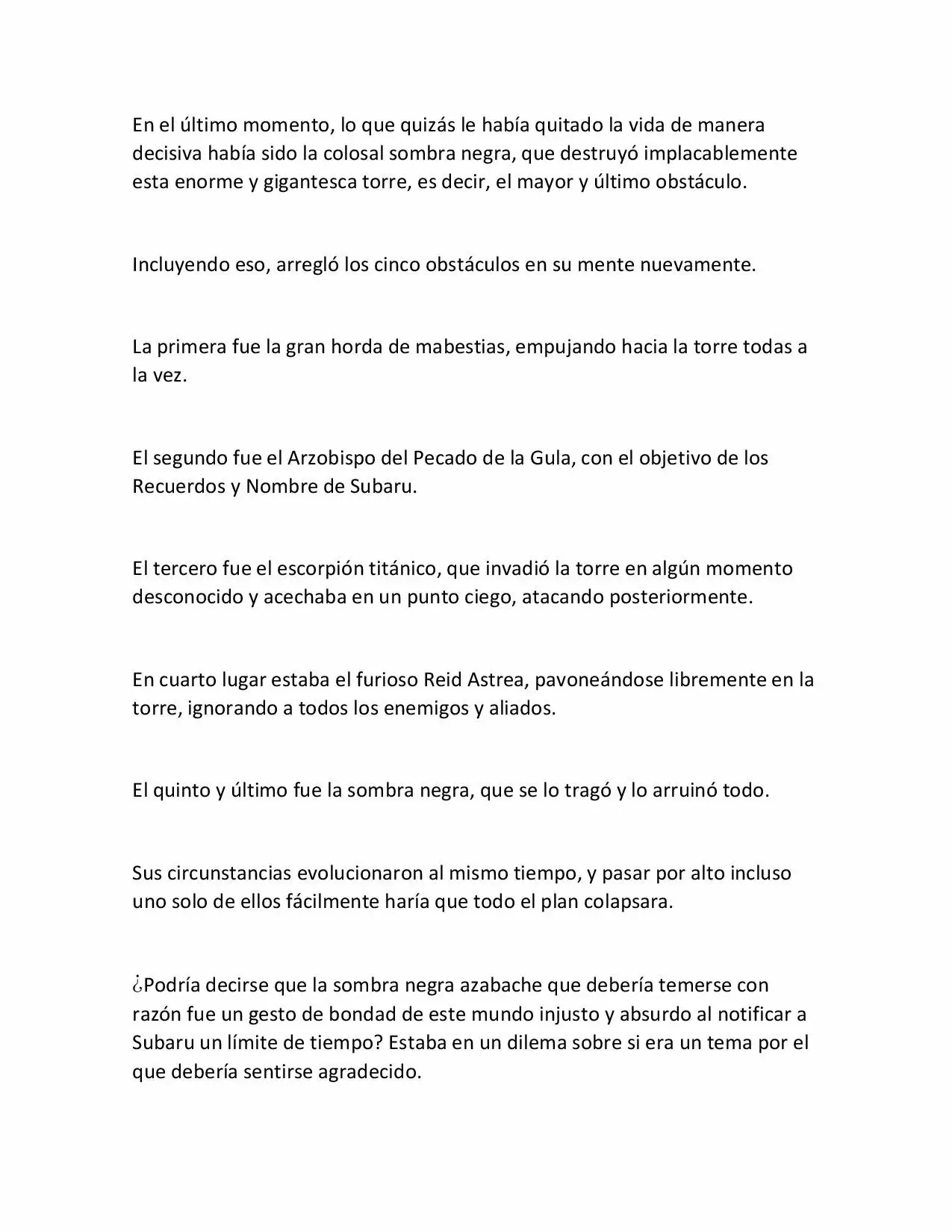 En el último momento, lo que quizás le había quitado la vida de manera decisiva había sido la colosal sombra negra, que destruyó implacablemente esta enorme y gigantesca torre, es decir, el mayor y último obstáculo.

Incluyendo eso, arregló los cinco obstáculos en su mente nuevamente.

La primera fue la gran horda de mabestias, empujando hacia la torre todas a la vez.

El segundo fue el Arzobispo del Pecado de la Gula, con el objetivo de los Recuerdos y Nombre de Subaru.

El tercero fue el escorpión titánico, que invadió la torre en algún momento desconocido y acechaba en un punto ciego, atacando posteriormente.

En cuarto lugar estaba el furioso Reid Astrea, pavoneándose libremente en la torre, ignorando a todos los enemigos y aliados.

El quinto y último fue la sombra negra, que se lo tragó y lo arruinó todo.

Sus circunstancias evolucionaron al mismo tiempo, y pasar por alto incluso uno solo de ellos fácilmente haría que todo el plan colapsara.

¿Podría decirse que la sombra negra azabache que debería temerse con razón fue un gesto de bondad de este mundo injusto y absurdo al notificar a Subaru un límite de tiempo? Estaba en un dilema sobre si era un tema por el que debería sentirse agradecido.